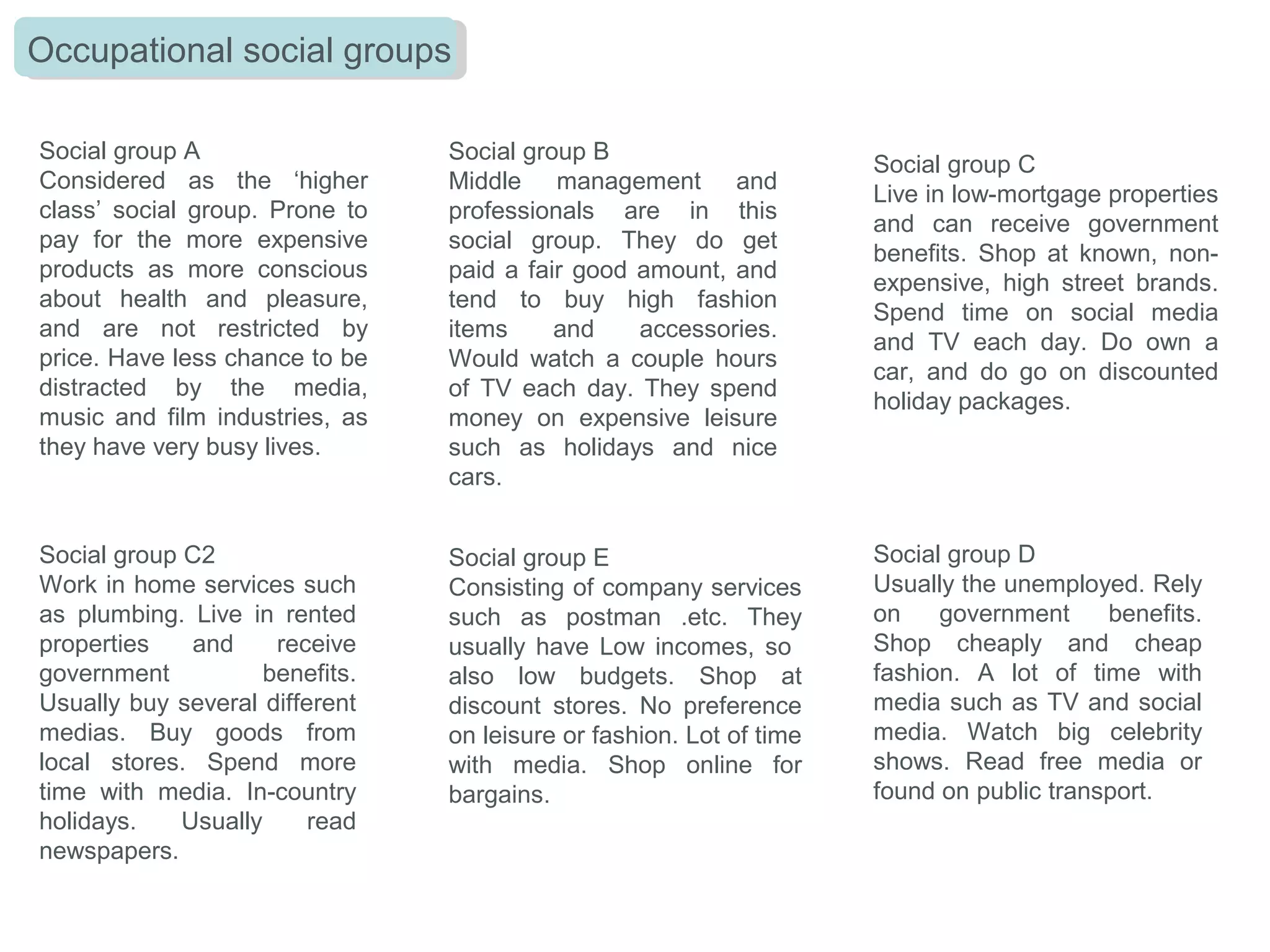 Occupational social groups

Social group A
Considered as the ‘higher class’ social group. Prone to pay for the more expensive products as more conscious about health and pleasure, and are not restricted by price. Have less chance to be distracted by the media, music and film industries, as they have very busy lives.

Social group B
Middle management and professionals are in this social group. They do get paid a fair good amount, and tend to buy high fashion items and accessories. Would watch a couple hours of TV each day. They spend money on expensive leisure such as holidays and nice cars.

Social group C
Live in low-mortgage properties and can receive government benefits. Shop at known, non-expensive, high street brands. Spend time on social media and TV each day. Do own a car, and do go on discounted holiday packages.

Social group C2
Work in home services such as plumbing. Live in rented properties and receive government benefits. Usually buy several different medias. Buy goods from local stores. Spend more time with media. In-country holidays. Usually read newspapers.

Social group E
Consisting of company services such as postman .etc. They usually have Low incomes, so also low budgets. Shop at discount stores. No preference on leisure or fashion. Lot of time with media. Shop online for bargains.

Social group D
Usually the unemployed. Rely on government benefits. Shop cheaply and cheap fashion. A lot of time with media such as TV and social media. Watch big celebrity shows. Read free media or found on public transport.